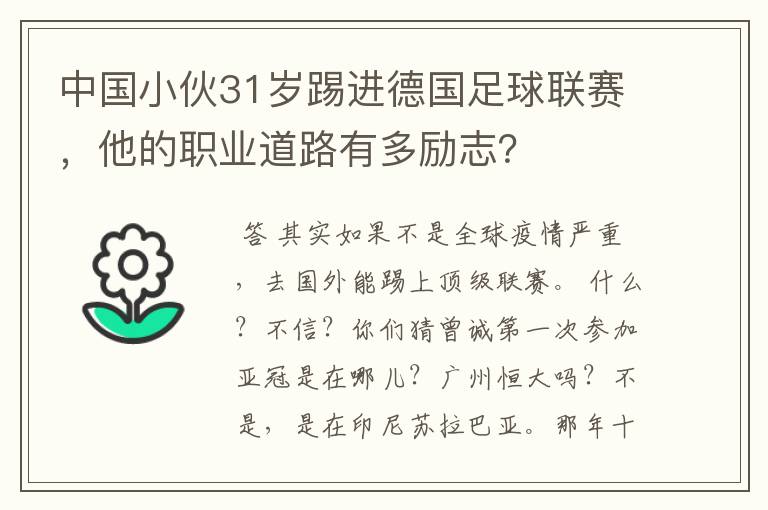 中国小伙31岁踢进德国足球联赛，他的职业道路有多励志?

答 其实如果不是全球疫情严重，去国外能踢上顶级联赛。什么？不信？你们猜曾诚第一次参加亚冠是在哪儿？广州恒大吗？不是，是在印尼苏拉巴亚。那年十